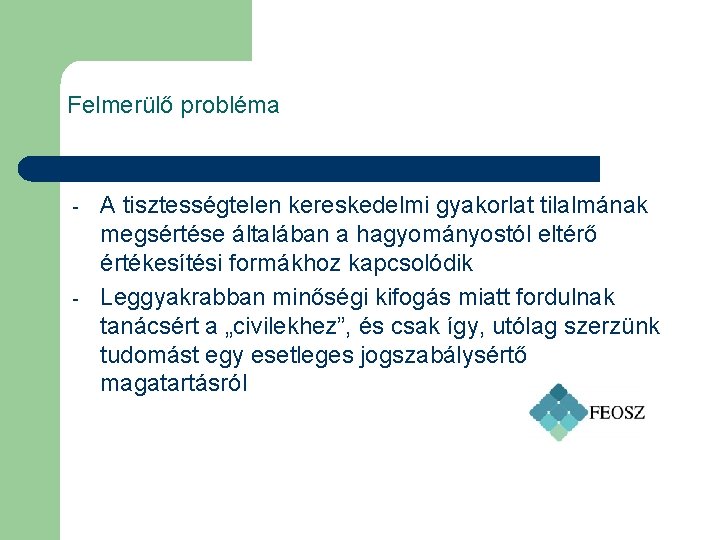 Felmerülő probléma

- A tisztességtelen kereskedelmi gyakorlat tilalmának megsértése általában a hagyományostól eltérő értékesítési formákhoz kapcsolódik
- Leggyakrabban minőségi kifogás miatt fordulnak tanácsért a „civilekhez”, és csak így, utólag szerzünk tudomást egy esetleges jogszabálysértő magatartásról

FEOSZ